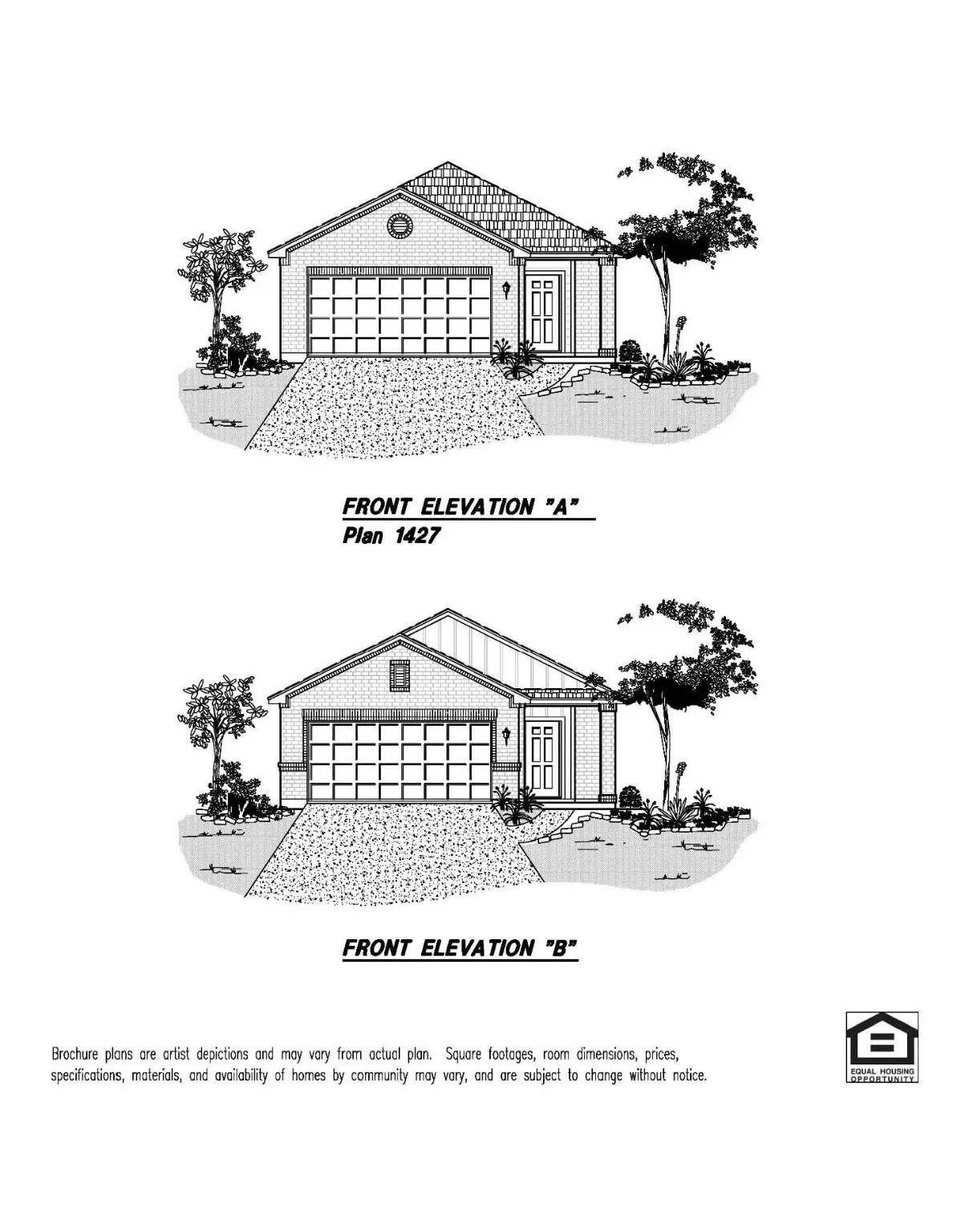 FRONT ELEVATION "A"
Plan 1427

FRONT ELEVATION "B"

Brochure plans are artist depictions and may vary from actual plan. Square footages, room dimensions, prices, specifications, materials, and availability of homes by community may vary, and are subject to change without notice.

EQUAL HOUSING OPPORTUNITY